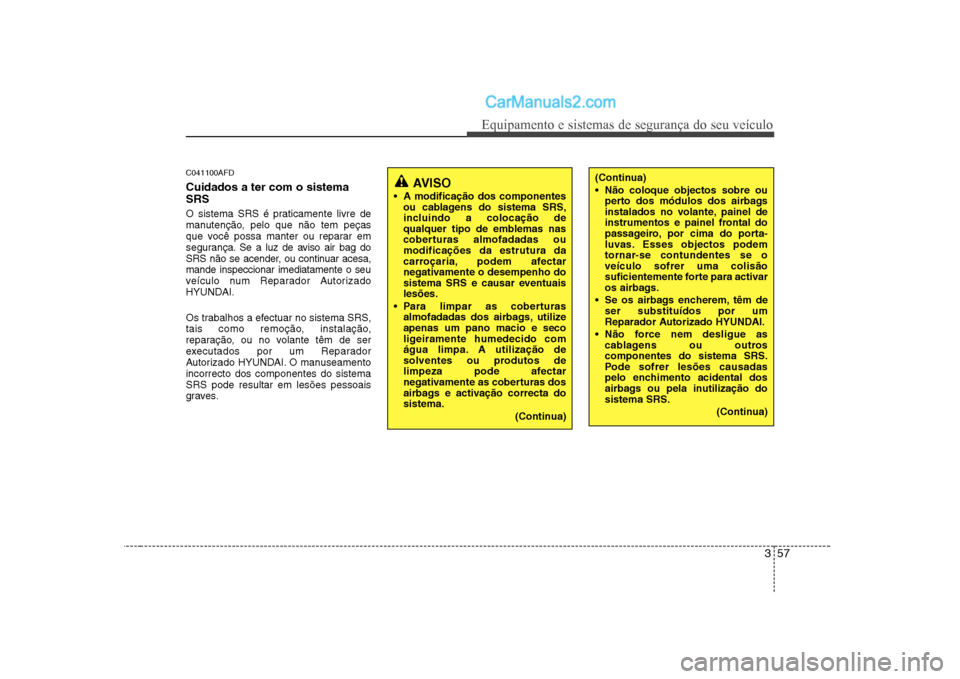 CarManuals2.com

Equipamento e sistemas de segurança do seu veículo

C041100AFD

Cuidados a ter com o sistema SRS

O sistema SRS é praticamente livre de manutenção, pelo que não tem peças que você possa manter ou reparar em segurança. Se a luz de aviso air bag do SRS não se acender, ou continuar acesa, mande inspeccionar imediatamente o seu veículo num Reparador Autorizado HYUNDAI.

Os trabalhos a efectuar no sistema SRS, tais como remoção, instalação, reparação, ou no volante têm de ser executados por um Reparador Autorizado HYUNDAI. O manuseamento incorrecto dos componentes do sistema SRS pode resultar em lesões pessoais graves.

AVISO

• A modificação dos componentes ou cablagens do sistema SRS, incluindo a colocação de qualquer tipo de emblemas nas coberturas almofadadas ou modificações da estrutura da carroçaria, podem afectar negativamente o desempenho do sistema SRS e causar eventuais lesões.
• Para limpar as coberturas almofadadas dos airbags, utilize apenas um pano macio e seco ligeiramente humedecido com água limpa. A utilização de solventes ou produtos de limpeza pode afectar negativamente as coberturas dos airbags e activação correcta do sistema.
(Continua)

(Continua)
• Não coloque objectos sobre ou perto dos módulos dos airbags instalados no volante, painel de instrumentos e painel frontal do passageiro, por cima do porta-luvas. Esses objectos podem tornar-se contundentes se o veículo sofrer uma colisão suficientemente forte para activar os airbags.
• Se os airbags encherem, têm de ser substituídos por um Reparador Autorizado HYUNDAI.
• Não force nem desligue as cablagens ou outros componentes do sistema SRS. Pode sofrer lesões causadas pelo enchimento acidental dos airbags ou pela inutilização do sistema SRS.
(Continua)

3 57

carmanualsonline.info